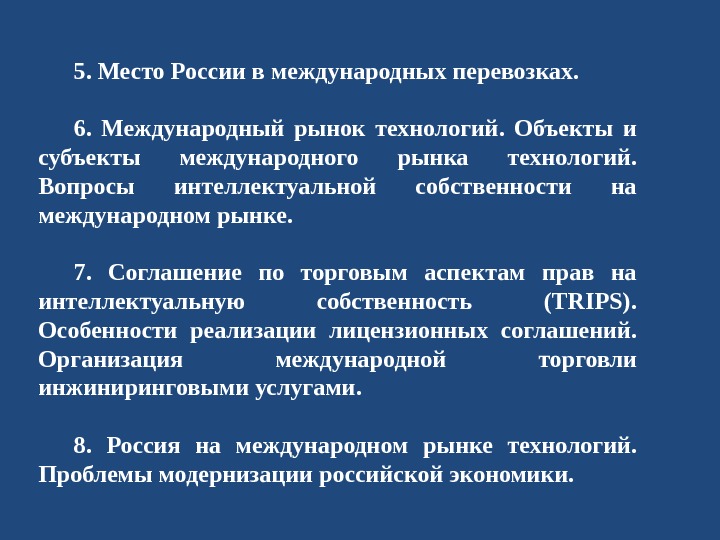 5. Место России в международных перевозках.

6. Международный рынок технологий. Объекты и субъекты международного рынка технологий. Вопросы интеллектуальной собственности на международном рынке.

7. Соглашение по торговым аспектам прав на интеллектуальную собственность (TRIPS). Особенности реализации лицензионных соглашений. Организация международной торговли инжиниринговыми услугами.

8. Россия на международном рынке технологий. Проблемы модернизации российской экономики.